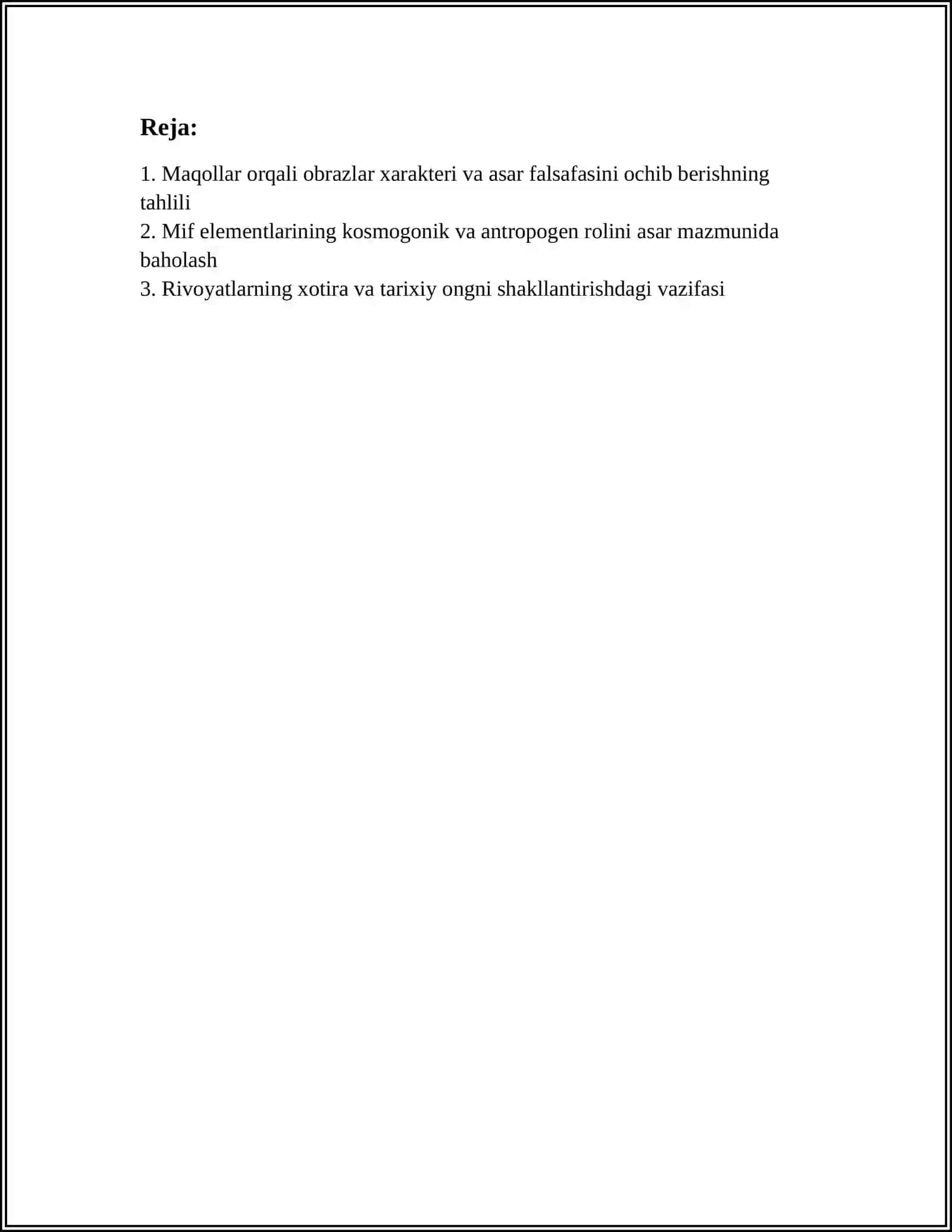 Reja:

1. Maqollar orqali obrazlar xarakteri va asar falsafasini ochib berishning tahlili
2. Mif elementlarining kosmogonik va antropogen rolini asar mazmunida baholash
3. Rivoyatlarning xotira va tarixiy ongni shakllantirishdagi vazifasi